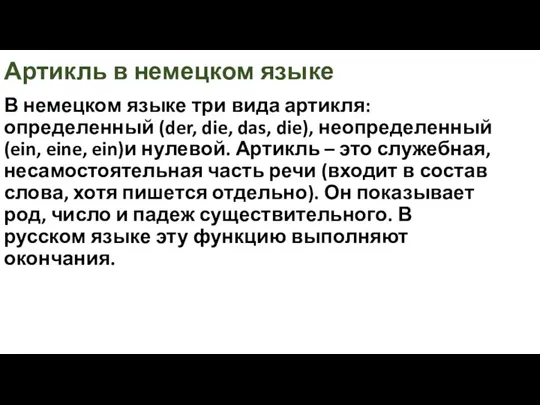 Артикль в немецком языке

В немецком языке три вида артикля: определенный (der, die, das, die), неопределенный (ein, eine, ein)и нулевой. Артикль – это служебная, несамостоятельная часть речи (входит в состав слова, хотя пишется отдельно). Он показывает род, число и падеж существительного. В русском языке эту функцию выполняют окончания.